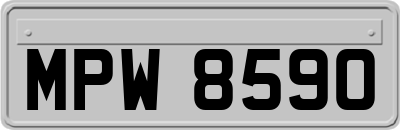 MPW 8590